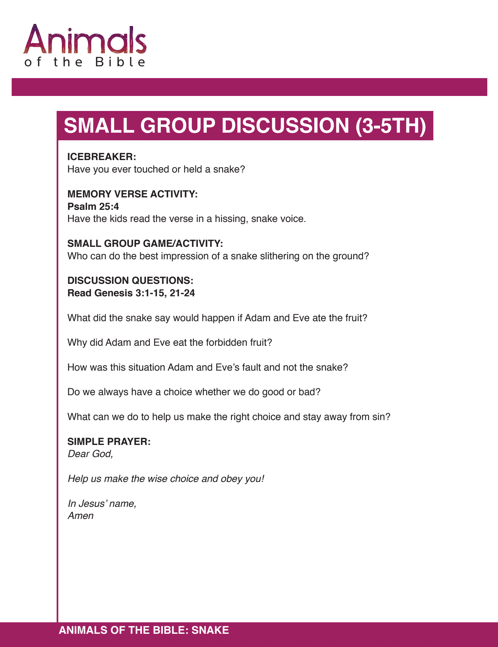 Animals
of the Bible

SMALL GROUP DISCUSSION (3-5TH)

ICEBREAKER:
Have you ever touched or held a snake?

MEMORY VERSE ACTIVITY:
Psalm 25:4
Have the kids read the verse in a hissing, snake voice.

SMALL GROUP GAME/ACTIVITY:
Who can do the best impression of a snake slithering on the ground?

DISCUSSION QUESTIONS:
Read Genesis 3:1-15, 21-24

What did the snake say would happen if Adam and Eve ate the fruit?

Why did Adam and Eve eat the forbidden fruit?

How was this situation Adam and Eve's fault and not the snake?

Do we always have a choice whether we do good or bad?

What can we do to help us make the right choice and stay away from sin?

SIMPLE PRAYER:
Dear God,

Help us make the wise choice and obey you!

In Jesus' name,
Amen

ANIMALS OF THE BIBLE: SNAKE